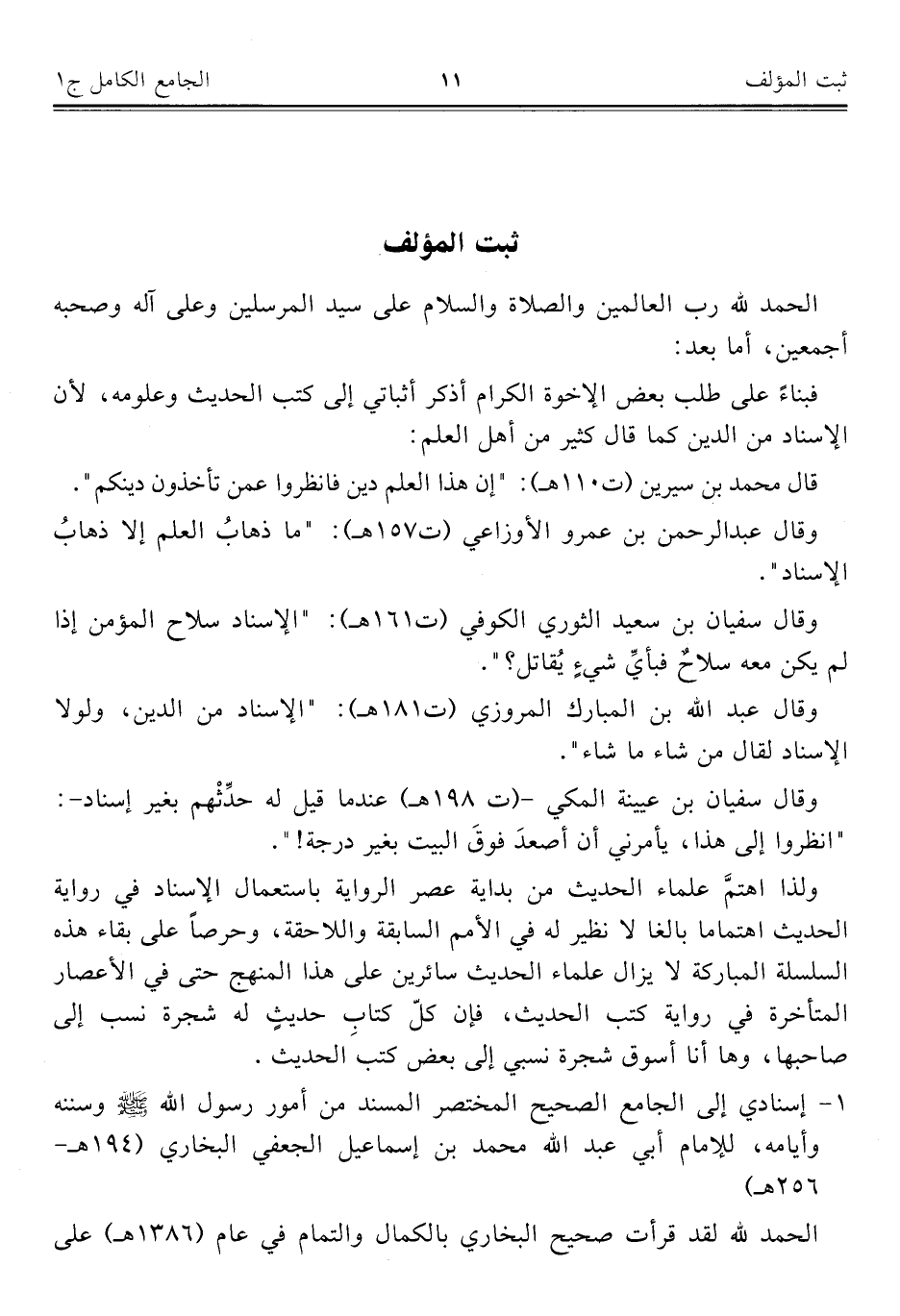 ثبت المؤلف ١١ الجامع الكامل ج١

ثبت المؤلف

الحمد لله رب العالمين والصلاة والسلام على سيد المرسلين وعلى آله وصحبه أجمعين، أما بعد:

فبناءً على طلب بعض الإخوة الكرام أذكر أثباتي إلى كتب الحديث وعلومه، لأن الإسناد من الدين كما قال كثير من أهل العلم:

قال محمد بن سيرين (ت١١٠هـ): "إن هذا العلم دين فانظروا عمن تأخذون دينكم".

وقال عبدالرحمن بن عمرو الأوزاعي (ت١٥٧هـ): "ما ذهابُ العلم إلا ذهابُ الإسناد".

وقال سفيان بن سعيد الثوري الكوفي (ت١٦١هـ): "الإسناد سلاح المؤمن إذا لم يكن معه سلاحٌ فبأيِّ شيءٍ يُقاتل؟".

وقال عبد الله بن المبارك المروزي (ت١٨١هـ): "الإسناد من الدين، ولولا الإسناد لقال من شاء ما شاء".

وقال سفيان بن عيينة المكي -(ت ١٩٨هـ) عندما قيل له حدِّثْهم بغير إسناد-: "انظروا إلى هذا، يأمرني أن أصعدَ فوقَ البيت بغير درجة!".

ولذا اهتمَّ علماء الحديث من بداية عصر الرواية باستعمال الإسناد في رواية الحديث اهتماما بالغا لا نظير له في الأمم السابقة واللاحقة، وحرصاً على بقاء هذه السلسلة المباركة لا يزال علماء الحديث سائرين على هذا المنهج حتى في الأعصار المتأخرة في رواية كتب الحديث، فإن كلّ كتابِ حديثٍ له شجرة نسب إلى صاحبها، وها أنا أسوق شجرة نسبي إلى بعض كتب الحديث.

١- إسنادي إلى الجامع الصحيح المختصر المسند من أمور رسول الله ﷺ وسننه وأيامه، للإمام أبي عبد الله محمد بن إسماعيل الجعفي البخاري (١٩٤هـ-٢٥٦هـ)

الحمد لله لقد قرأت صحيح البخاري بالكمال والتمام في عام (١٣٨٦هـ) على